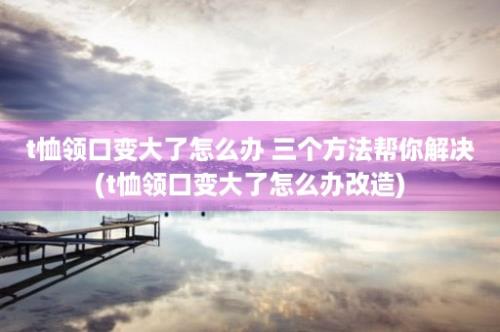 t恤领口变大了怎么办 三个方法帮你解决(t恤领口变大了怎么办改造)